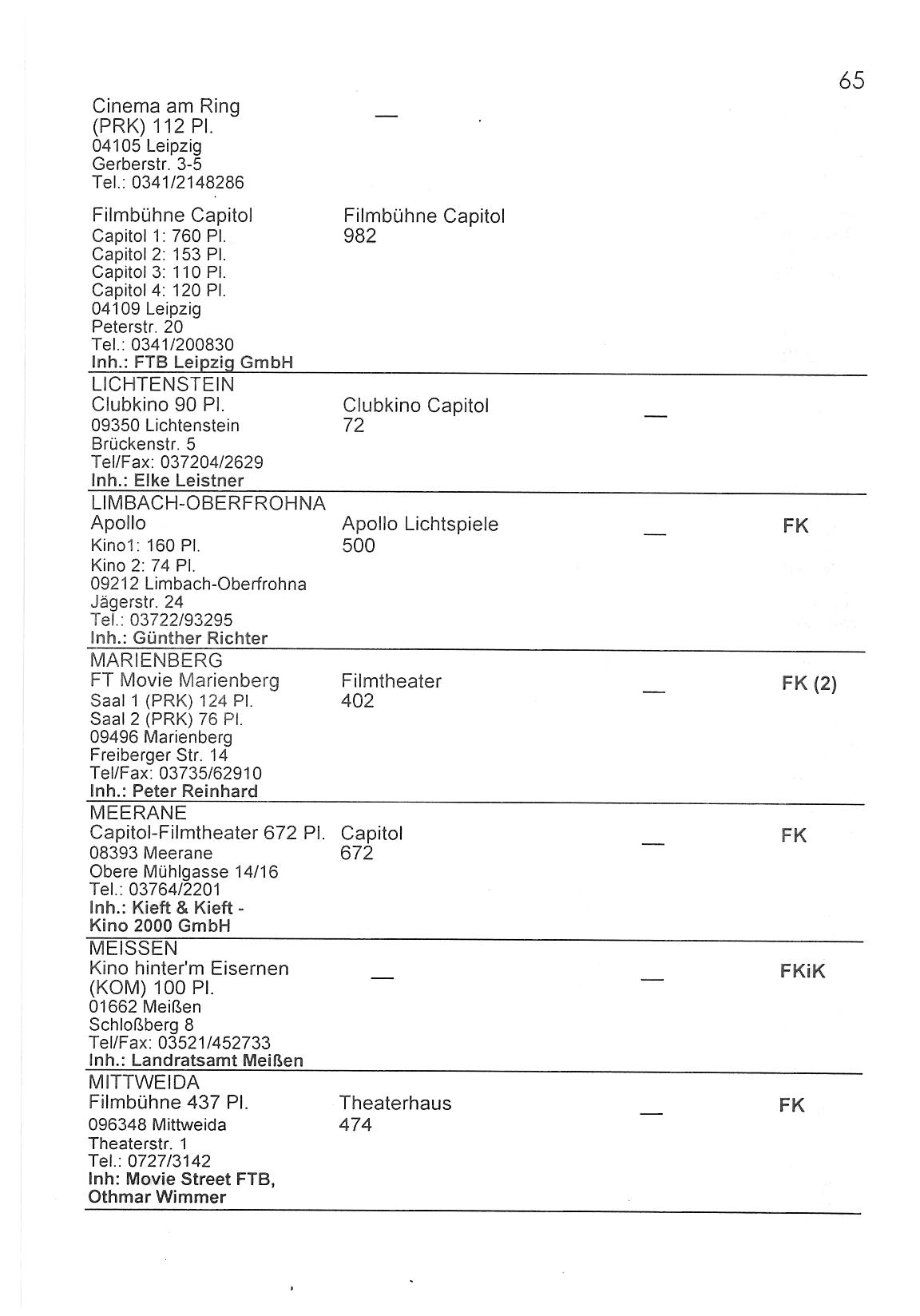 65

| | | | |
|---|---|---|---|
| Cinema am Ring (PRK) 112 Pl. 04105 Leipzig Gerberstr. 3-5 Tel.: 0341/2148286 | — | | |
| Filmbühne Capitol Capitol 1: 760 Pl. Capitol 2: 153 Pl. Capitol 3: 110 Pl. Capitol 4: 120 Pl. 04109 Leipzig Peterstr. 20 Tel.: 0341/200830 **Inh.: FTB Leipzig GmbH** | Filmbühne Capitol 982 | | |
| LICHTENSTEIN Clubkino 90 Pl. 09350 Lichtenstein Brückenstr. 5 Tel/Fax: 037204/2629 **Inh.: Elke Leistner** | Clubkino Capitol 72 | — | |
| LIMBACH-OBERFROHNA Apollo Kino1: 160 Pl. Kino 2: 74 Pl. 09212 Limbach-Oberfrohna Jägerstr. 24 Tel.: 03722/93295 **Inh.: Günther Richter** | Apollo Lichtspiele 500 | — | **FK** |
| MARIENBERG FT Movie Marienberg Saal 1 (PRK) 124 Pl. Saal 2 (PRK) 76 Pl. 09496 Marienberg Freiberger Str. 14 Tel/Fax: 03735/62910 **Inh.: Peter Reinhard** | Filmtheater 402 | — | **FK (2)** |
| MEERANE Capitol-Filmtheater 672 Pl. 08393 Meerane Obere Mühlgasse 14/16 Tel.: 03764/2201 **Inh.: Kieft & Kieft - Kino 2000 GmbH** | Capitol 672 | — | **FK** |
| MEISSEN Kino hinter'm Eisernen (KOM) 100 Pl. 01662 Meißen Schloßberg 8 Tel/Fax: 03521/452733 **Inh.: Landratsamt Meißen** | — | — | **FKiK** |
| MITTWEIDA Filmbühne 437 Pl. 096348 Mittweida Theaterstr. 1 Tel.: 0727/3142 **Inh: Movie Street FTB, Othmar Wimmer** | Theaterhaus 474 | — | **FK** |